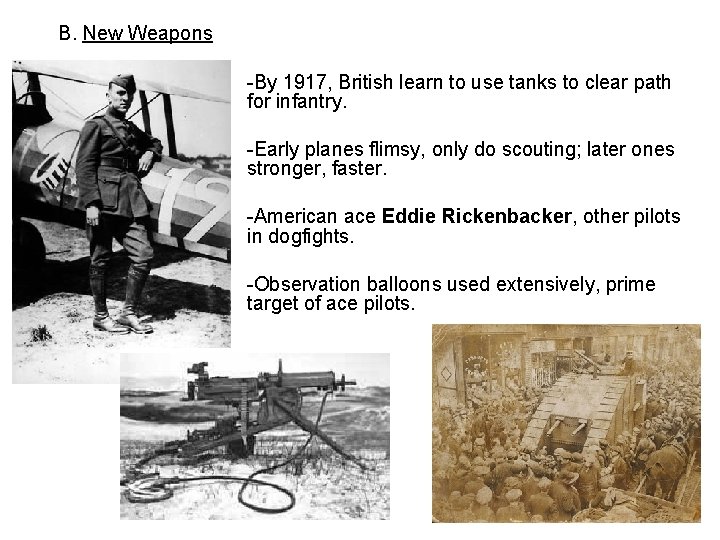 B. New Weapons

-By 1917, British learn to use tanks to clear path for infantry.

-Early planes flimsy, only do scouting; later ones stronger, faster.

-American ace Eddie Rickenbacker, other pilots in dogfights.

-Observation balloons used extensively, prime target of ace pilots.